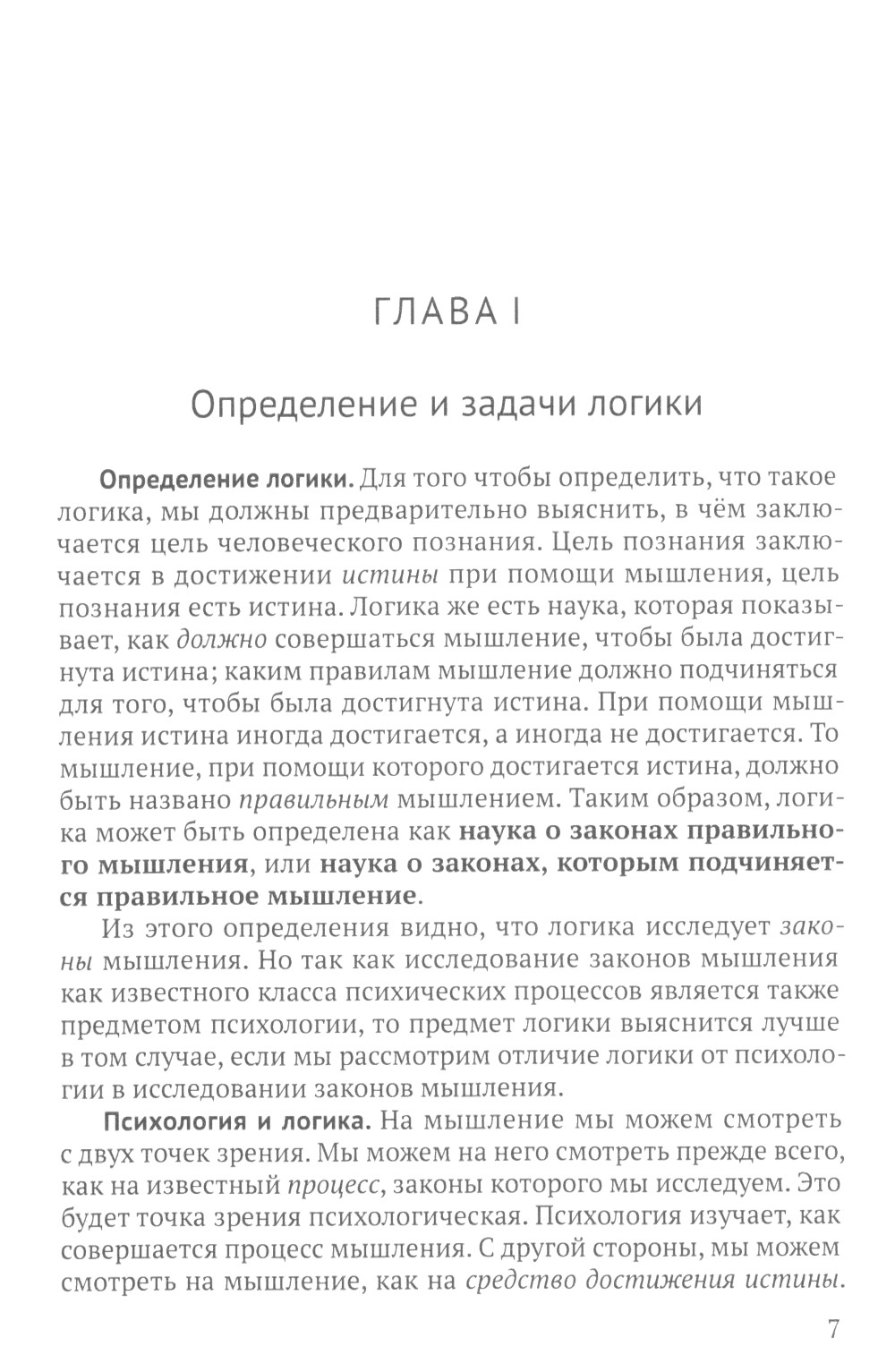 ГЛАВА I

Определение и задачи логики

Определение логики. Для того чтобы определить, что такое логика, мы должны предварительно выяснить, в чём заключается цель человеческого познания. Цель познания заключается в достижении истины при помощи мышления, цель познания есть истина. Логика же есть наука, которая показывает, как должно совершаться мышление, чтобы была достигнута истина; каким правилам мышление должно подчиняться для того, чтобы была достигнута истина. При помощи мышления истина иногда достигается, а иногда не достигается. То мышление, при помощи которого достигается истина, должно быть названо правильным мышлением. Таким образом, логика может быть определена как наука о законах правильного мышления, или наука о законах, которым подчиняется правильное мышление.

Из этого определения видно, что логика исследует законы мышления. Но так как исследование законов мышления как известного класса психических процессов является также предметом психологии, то предмет логики выяснится лучше в том случае, если мы рассмотрим отличие логики от психологии в исследовании законов мышления.

Психология и логика. На мышление мы можем смотреть с двух точек зрения. Мы можем на него смотреть прежде всего, как на известный процесс, законы которого мы исследуем. Это будет точка зрения психологическая. Психология изучает, как совершается процесс мышления. С другой стороны, мы можем смотреть на мышление, как на средство достижения истины.

7